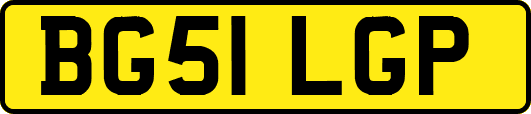 BG51 LGP